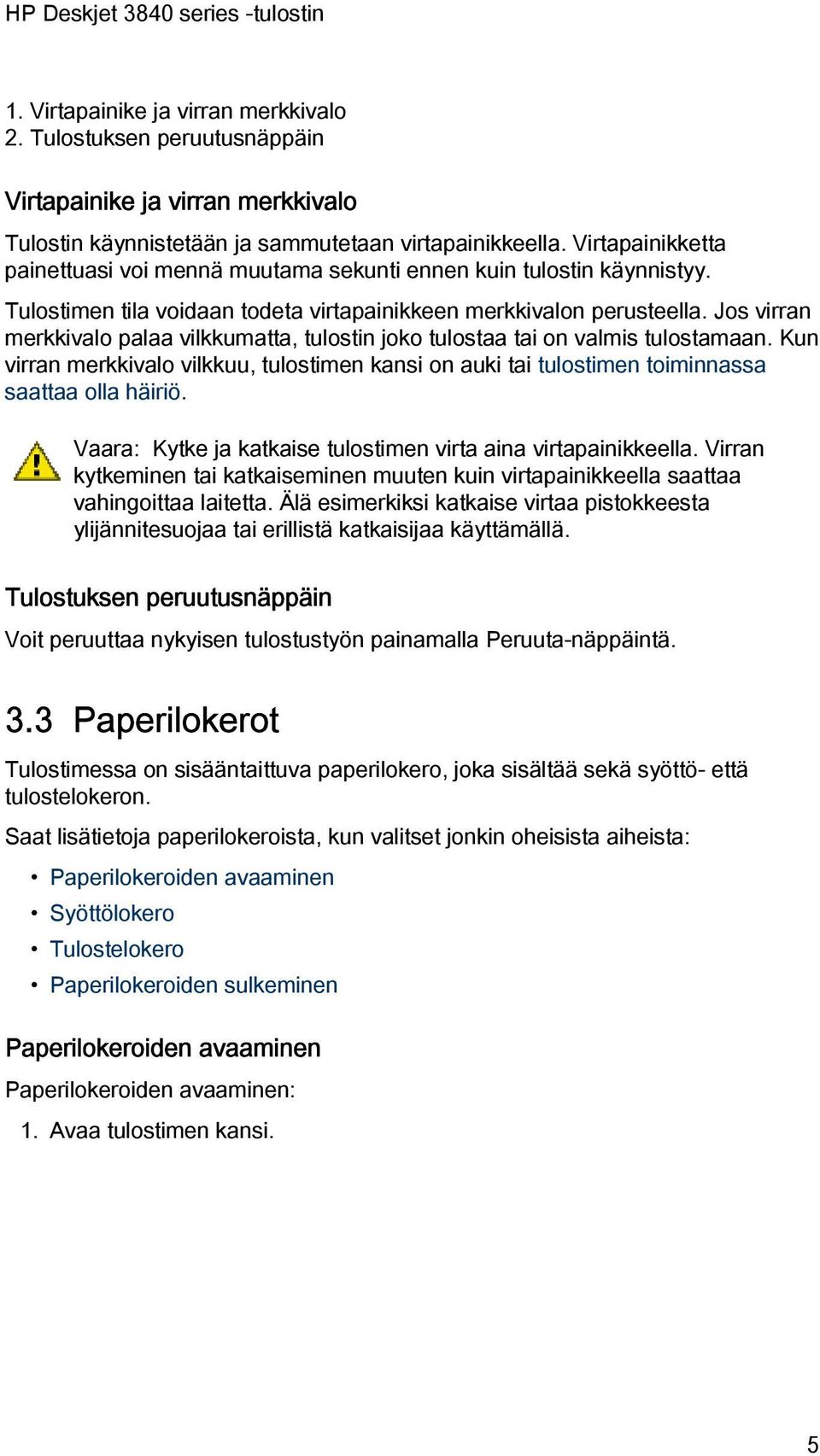 HP Deskjet 3840 series -tulostin

1. Virtapainike ja virran merkkivalo
2. Tulostuksen peruutusnäppäin

Virtapainike ja virran merkkivalo

Tulostin käynnistetään ja sammutetaan virtapainikkeella. Virtapainikketta painettuasi voi mennä muutama sekunti ennen kuin tulostin käynnistyy.

Tulostimen tila voidaan todeta virtapainikkeen merkkivalon perusteella. Jos virran merkkivalo palaa vilkkumatta, tulostin joko tulostaa tai on valmis tulostamaan. Kun virran merkkivalo vilkkuu, tulostimen kansi on auki tai tulostimen toiminnassa saattaa olla häiriö.

Vaara: Kytke ja katkaise tulostimen virta aina virtapainikkeella. Virran kytkeminen tai katkaiseminen muuten kuin virtapainikkeella saattaa vahingoittaa laitetta. Älä esimerkiksi katkaise virtaa pistokkeesta ylijännitesuojaa tai erillistä katkaisijaa käyttämällä.

Tulostuksen peruutusnäppäin

Voit peruuttaa nykyisen tulostustyön painamalla Peruuta-näppäintä.

3.3 Paperilokerot

Tulostimessa on sisääntaittuva paperilokero, joka sisältää sekä syöttö- että tulostelokeron.

Saat lisätietoja paperilokeroista, kun valitset jonkin oheisista aiheista:

• Paperilokeroiden avaaminen
• Syöttölokero
• Tulostelokero
• Paperilokeroiden sulkeminen

Paperilokeroiden avaaminen

Paperilokeroiden avaaminen:

1. Avaa tulostimen kansi.

5